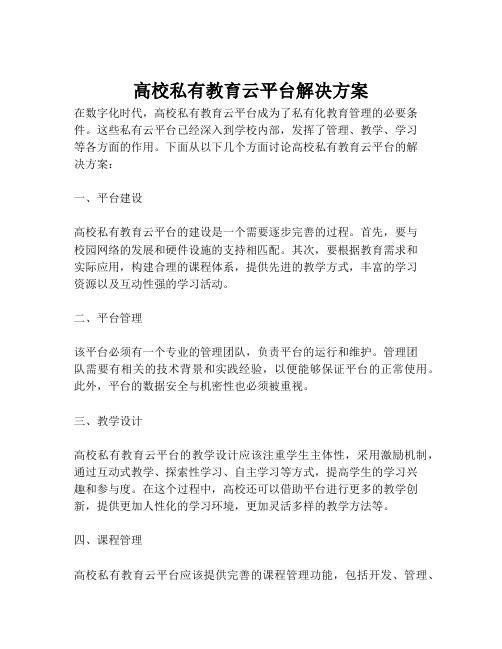 高校私有教育云平台解决方案

在数字化时代，高校私有教育云平台成为了私有化教育管理的必要条件。这些私有云平台已经深入到学校内部，发挥了管理、教学、学习等各方面的作用。下面从以下几个方面讨论高校私有教育云平台的解决方案：

一、平台建设

高校私有教育云平台的建设是一个需要逐步完善的过程。首先，要与校园网络的发展和硬件设施的支持相匹配。其次，要根据教育需求和实际应用，构建合理的课程体系，提供先进的教学方式，丰富的学习资源以及互动性强的学习活动。

二、平台管理

该平台必须有一个专业的管理团队，负责平台的运行和维护。管理团队需要有相关的技术背景和实践经验，以便能够保证平台的正常使用。此外，平台的数据安全与机密性也必须被重视。

三、教学设计

高校私有教育云平台的教学设计应该注重学生主体性，采用激励机制，通过互动式教学、探索性学习、自主学习等方式，提高学生的学习兴趣和参与度。在这个过程中，高校还可以借助平台进行更多的教学创新，提供更加人性化的学习环境，更加灵活多样的教学方法等。

四、课程管理

高校私有教育云平台应该提供完善的课程管理功能，包括开发、管理、